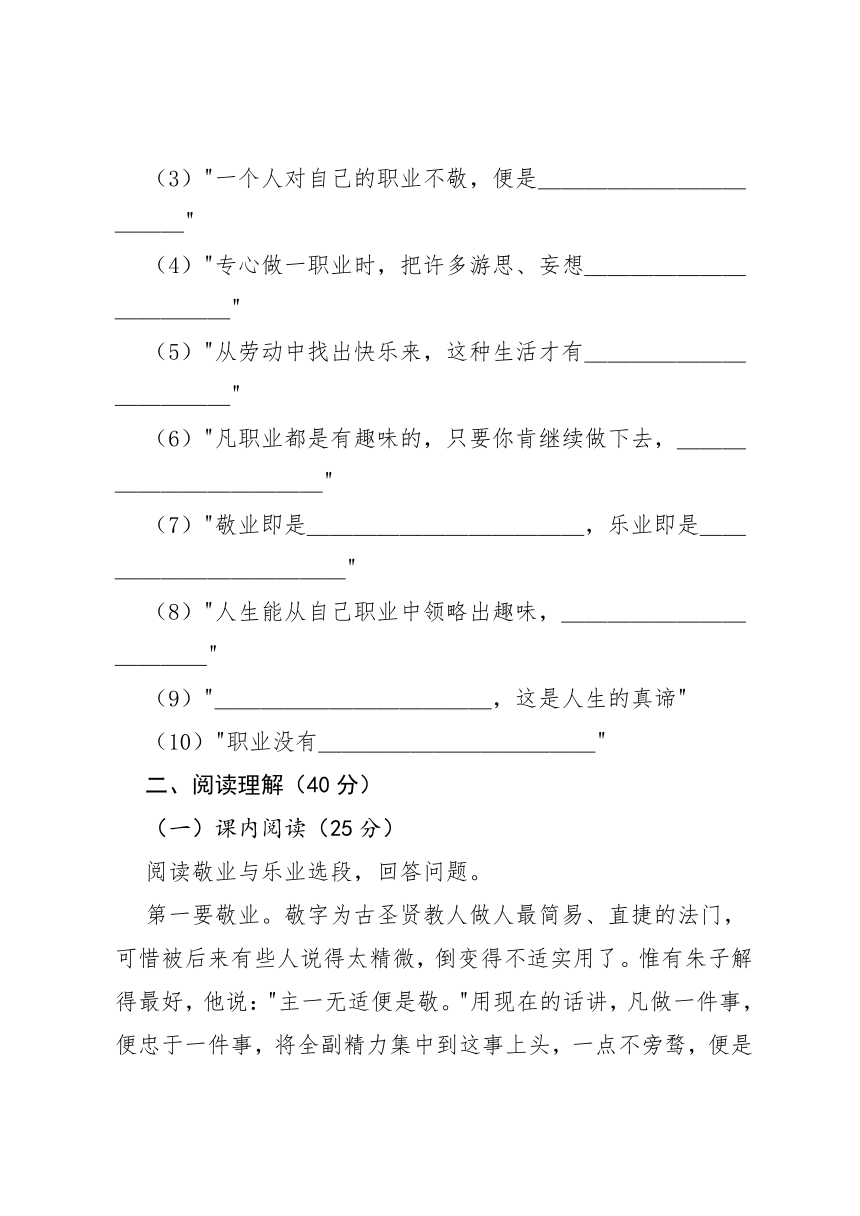 （3）"一个人对自己的职业不敬，便是________________________"

（4）"专心做一职业时，把许多游思、妄想________________________"

（5）"从劳动中找出快乐来，这种生活才有________________________"

（6）"凡职业都是有趣味的，只要你肯继续做下去，________________________"

（7）"敬业即是________________________，乐业即是________________________"

（8）"人生能从自己职业中领略出趣味，________________________"

（9）"________________________，这是人生的真谛"

（10）"职业没有________________________"

二、阅读理解（40 分）

（一）课内阅读（25 分）

阅读敬业与乐业选段，回答问题。

第一要敬业。敬字为古圣贤教人做人最简易、直捷的法门，可惜被后来有些人说得太精微，倒变得不适实用了。惟有朱子解得最好，他说："主一无适便是敬。"用现在的话讲，凡做一件事，便忠于一件事，将全副精力集中到这事上头，一点不旁骛，便是